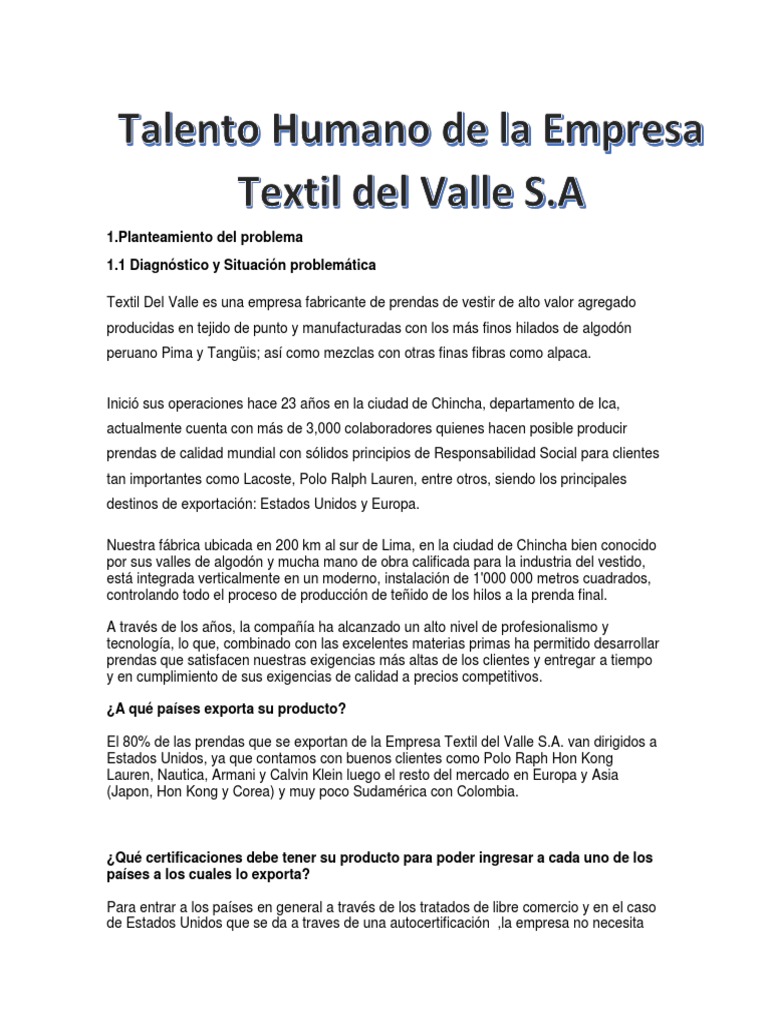 Talento Humano de la Empresa Textil del Valle S.A

1.Planteamiento del problema

1.1 Diagnóstico y Situación problemática

Textil Del Valle es una empresa fabricante de prendas de vestir de alto valor agregado producidas en tejido de punto y manufacturadas con los más finos hilados de algodón peruano Pima y Tangüis; así como mezclas con otras finas fibras como alpaca.

Inició sus operaciones hace 23 años en la ciudad de Chincha, departamento de Ica, actualmente cuenta con más de 3,000 colaboradores quienes hacen posible producir prendas de calidad mundial con sólidos principios de Responsabilidad Social para clientes tan importantes como Lacoste, Polo Ralph Lauren, entre otros, siendo los principales destinos de exportación: Estados Unidos y Europa.

Nuestra fábrica ubicada en 200 km al sur de Lima, en la ciudad de Chincha bien conocido por sus valles de algodón y mucha mano de obra calificada para la industria del vestido, está integrada verticalmente en un moderno, instalación de 1'000 000 metros cuadrados, controlando todo el proceso de producción de teñido de los hilos a la prenda final.

A través de los años, la compañía ha alcanzado un alto nivel de profesionalismo y tecnología, lo que, combinado con las excelentes materias primas ha permitido desarrollar prendas que satisfacen nuestras exigencias más altas de los clientes y entregar a tiempo y en cumplimiento de sus exigencias de calidad a precios competitivos.

¿A qué países exporta su producto?

El 80% de las prendas que se exportan de la Empresa Textil del Valle S.A. van dirigidos a Estados Unidos, ya que contamos con buenos clientes como Polo Raph Hon Kong Lauren, Nautica, Armani y Calvin Klein luego el resto del mercado en Europa y Asia (Japon, Hon Kong y Corea) y muy poco Sudamérica con Colombia.

¿Qué certificaciones debe tener su producto para poder ingresar a cada uno de los países a los cuales lo exporta?

Para entrar a los países en general a través de los tratados de libre comercio y en el caso de Estados Unidos que se da a traves de una autocertificación ,la empresa no necesita